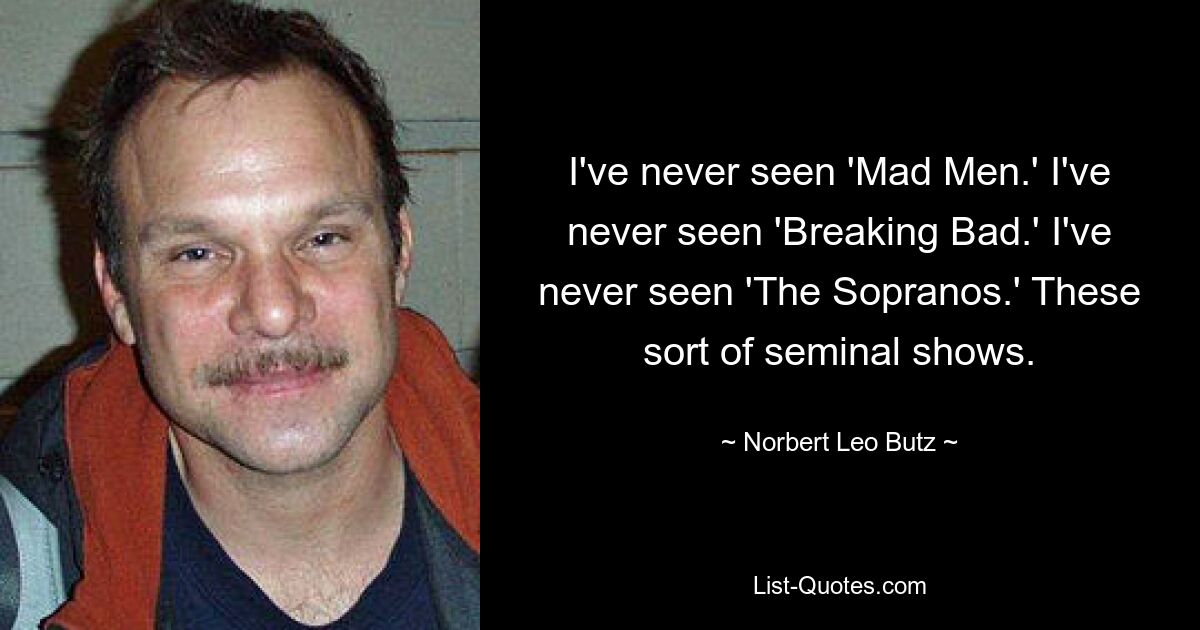 I've never seen 'Mad Men.' I've never seen 'Breaking Bad.' I've never seen 'The Sopranos.' These sort of seminal shows.

~ Norbert Leo Butz ~

List-Quotes.com